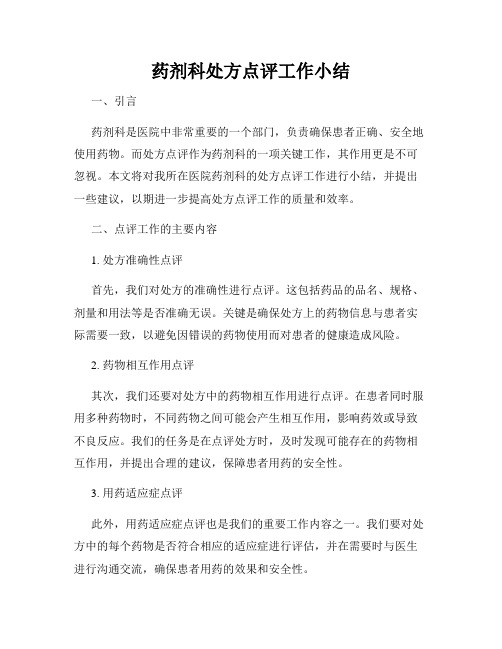 药剂科处方点评工作小结

一、引言

药剂科是医院中非常重要的一个部门，负责确保患者正确、安全地使用药物。而处方点评作为药剂科的一项关键工作，其作用更是不可忽视。本文将对我所在医院药剂科的处方点评工作进行小结，并提出一些建议，以期进一步提高处方点评工作的质量和效率。

二、点评工作的主要内容

1. 处方准确性点评

首先，我们对处方的准确性进行点评。这包括药品的品名、规格、剂量和用法等是否准确无误。关键是确保处方上的药物信息与患者实际需要一致，以避免因错误的药物使用而对患者的健康造成风险。

2. 药物相互作用点评

其次，我们还要对处方中的药物相互作用进行点评。在患者同时服用多种药物时，不同药物之间可能会产生相互作用，影响药效或导致不良反应。我们的任务是在点评处方时，及时发现可能存在的药物相互作用，并提出合理的建议，保障患者用药的安全性。

3. 用药适应症点评

此外，用药适应症点评也是我们的重要工作内容之一。我们要对处方中的每个药物是否符合相应的适应症进行评估，并在需要时与医生进行沟通交流，确保患者用药的效果和安全性。